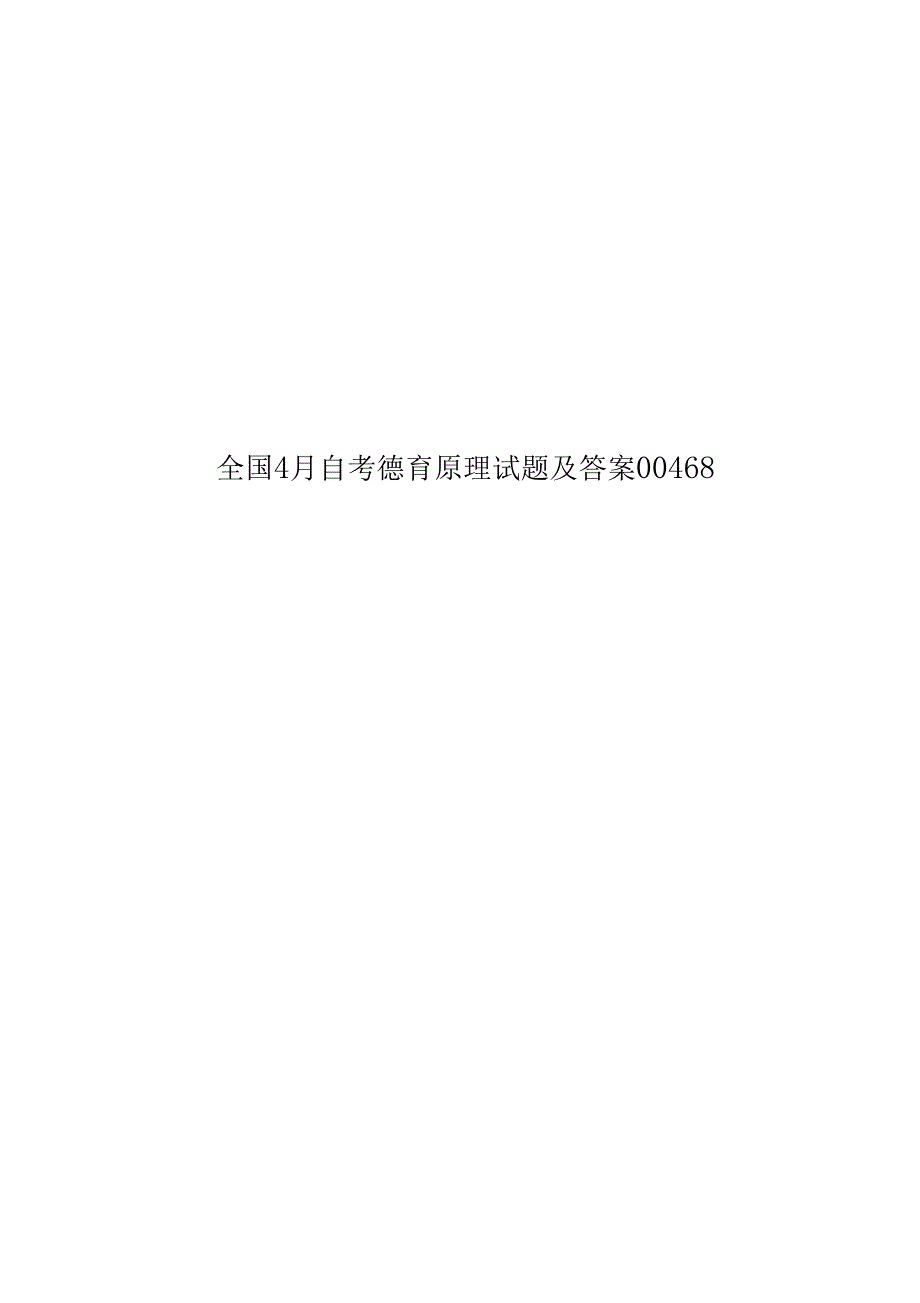 全国4月自考德育原理试题及答案00468